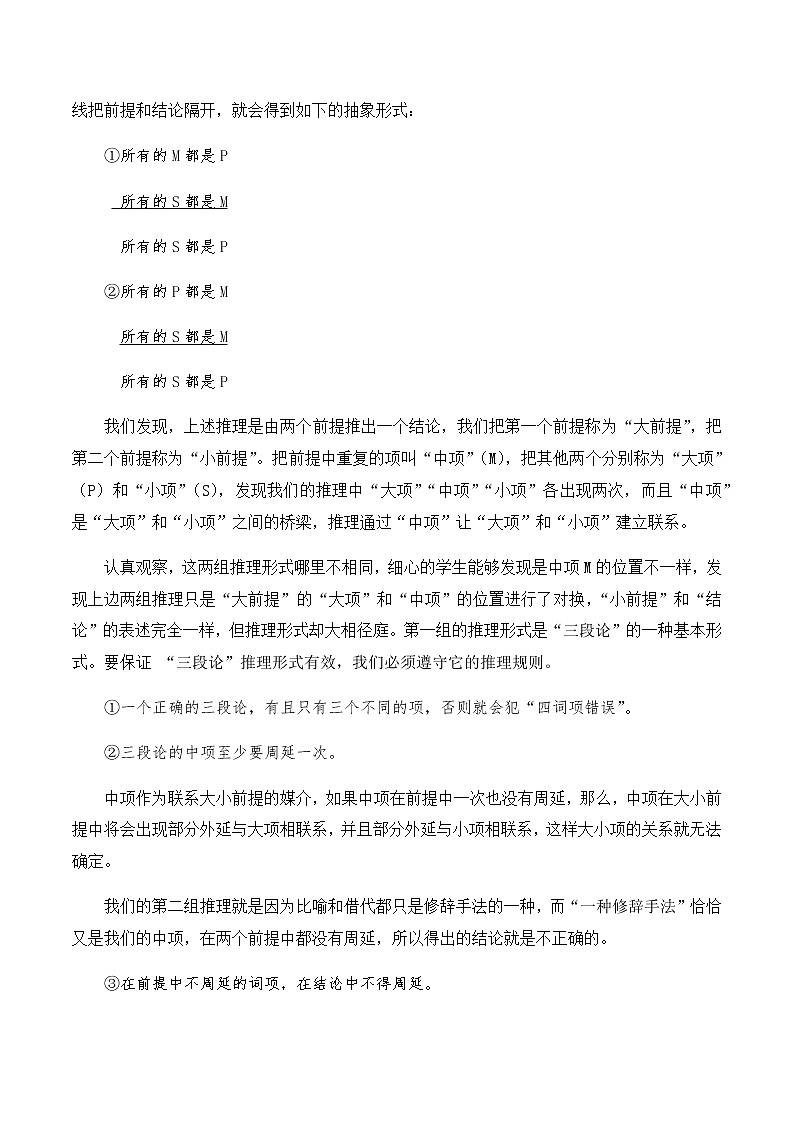 线把前提和结论隔开，就会得到如下的抽象形式：

①所有的 M 都是 P

所有的 S 都是 M

所有的 S 都是 P

②所有的 P 都是 M

所有的 S 都是 M

所有的 S 都是 P

我们发现，上述推理是由两个前提推出一个结论，我们把第一个前提称为“大前提”，把第二个前提称为“小前提”。把前提中重复的项叫“中项”（M），把其他两个分别称为“大项”（P）和“小项”（S），发现我们的推理中“大项”“中项”“小项”各出现两次，而且“中项”是“大项”和“小项”之间的桥梁，推理通过“中项”让“大项”和“小项”建立联系。

认真观察，这两组推理形式哪里不相同，细心的学生能够发现是中项 M 的位置不一样，发现上边两组推理只是“大前提”的“大项”和“中项”的位置进行了对换，“小前提”和“结论”的表述完全一样，但推理形式却大相径庭。第一组的推理形式是“三段论”的一种基本形式。要保证 “三段论”推理形式有效，我们必须遵守它的推理规则。

①一个正确的三段论，有且只有三个不同的项，否则就会犯“四词项错误”。

②三段论的中项至少要周延一次。

中项作为联系大小前提的媒介，如果中项在前提中一次也没有周延，那么，中项在大小前提中将会出现部分外延与大项相联系，并且部分外延与小项相联系，这样大小项的关系就无法确定。

我们的第二组推理就是因为比喻和借代都只是修辞手法的一种，而“一种修辞手法”恰恰又是我们的中项，在两个前提中都没有周延，所以得出的结论就是不正确的。

③在前提中不周延的词项，在结论中不得周延。